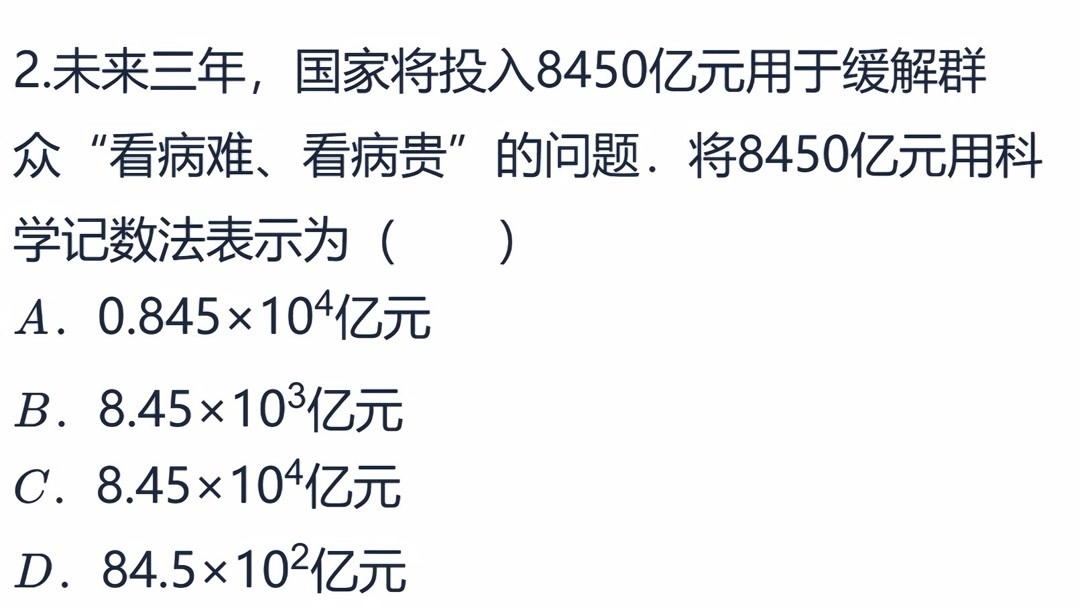 2.未来三年，国家将投入8450亿元用于缓解群众“看病难、看病贵”的问题．将8450亿元用科学记数法表示为（　　）

$A$．$0.845\times10^4$亿元

$B$．$8.45\times10^3$亿元

$C$．$8.45\times10^4$亿元

$D$．$84.5\times10^2$亿元